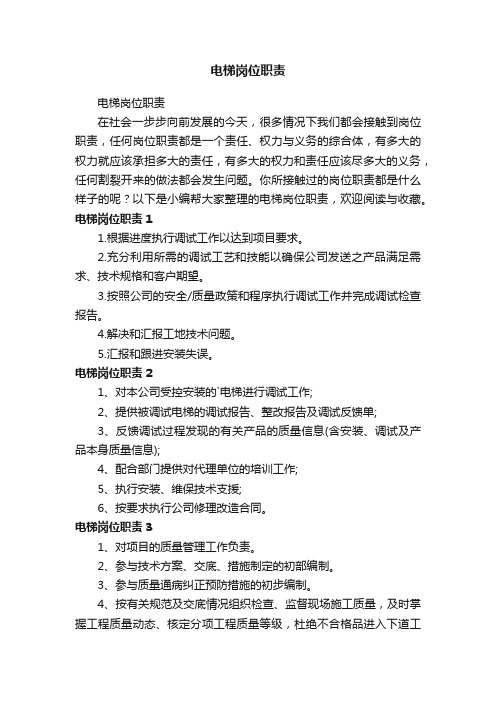 电梯岗位职责

电梯岗位职责

在社会一步步向前发展的今天，很多情况下我们都会接触到岗位职责，任何岗位职责都是一个责任、权力与义务的综合体，有多大的权力就应该承担多大的责任，有多大的权力和责任应该尽多大的义务，任何割裂开来的做法都会发生问题。你所接触过的岗位职责都是什么样子的呢？以下是小编帮大家整理的电梯岗位职责，欢迎阅读与收藏。

电梯岗位职责 1

1.根据进度执行调试工作以达到项目要求。

2.充分利用所需的调试工艺和技能以确保公司发送之产品满足需求、技术规格和客户期望。

3.按照公司的安全/质量政策和程序执行调试工作并完成调试检查报告。

4.解决和汇报工地技术问题。

5.汇报和跟进安装失误。

电梯岗位职责 2

1、对本公司受控安装的`电梯进行调试工作;

2、提供被调试电梯的调试报告、整改报告及调试反馈单;

3、反馈调试过程发现的有关产品的质量信息(含安装、调试及产品本身质量信息);

4、配合部门提供对代理单位的培训工作;

5、执行安装、维保技术支援;

6、按要求执行公司修理改造合同。

电梯岗位职责 3

1、对项目的质量管理工作负责。

2、参与技术方案、交底、措施制定的初部编制。

3、参与质量通病纠正预防措施的初步编制。

4、按有关规范及交底情况组织检查、监督现场施工质量，及时掌握工程质量动态、核定分项工程质量等级，杜绝不合格品进入下道工